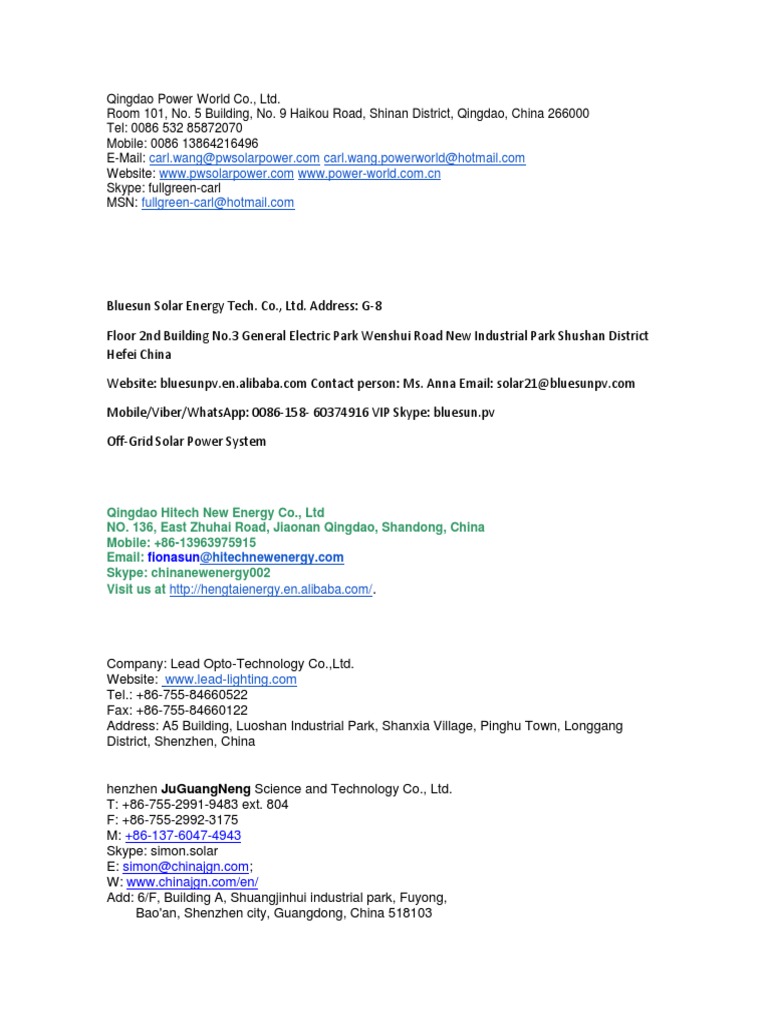 Qingdao Power World Co., Ltd.
Room 101, No. 5 Building, No. 9 Haikou Road, Shinan District, Qingdao, China 266000
Tel: 0086 532 85872070
Mobile: 0086 13864216496
E-Mail: carl.wang@pwsolarpower.com carl.wang.powerworld@hotmail.com
Website: www.pwsolarpower.com www.power-world.com.cn
Skype: fullgreen-carl
MSN: fullgreen-carl@hotmail.com

Bluesun Solar Energy Tech. Co., Ltd. Address: G-8

Floor 2nd Building No.3 General Electric Park Wenshui Road New Industrial Park Shushan District Hefei China

Website: bluesunpv.en.alibaba.com Contact person: Ms. Anna Email: solar21@bluesunpv.com

Mobile/Viber/WhatsApp: 0086-158- 60374916 VIP Skype: bluesun.pv

Off-Grid Solar Power System

Qingdao Hitech New Energy Co., Ltd
NO. 136, East Zhuhai Road, Jiaonan Qingdao, Shandong, China
Mobile: +86-13963975915
Email: fionasun@hitechnewenergy.com
Skype: chinanewenergy002
Visit us at http://hengtaienergy.en.alibaba.com/.

Company: Lead Opto-Technology Co.,Ltd.
Website: www.lead-lighting.com
Tel.: +86-755-84660522
Fax: +86-755-84660122
Address: A5 Building, Luoshan Industrial Park, Shanxia Village, Pinghu Town, Longgang District, Shenzhen, China

henzhen JuGuangNeng Science and Technology Co., Ltd.
T: +86-755-2991-9483 ext. 804
F: +86-755-2992-3175
M: +86-137-6047-4943
Skype: simon.solar
E: simon@chinajgn.com;
W: www.chinajgn.com/en/
Add: 6/F, Building A, Shuangjinhui industrial park, Fuyong,
Bao'an, Shenzhen city, Guangdong, China 518103